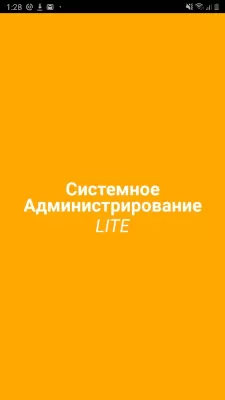 1:28

Системное Администрирование
LITE